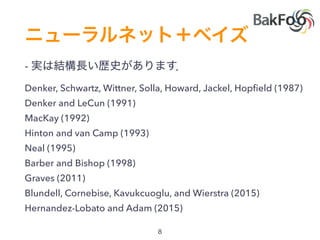 BakFoo

ニューラルネット＋ベイズ

- 実は結構長い歴史があります.

Denker, Schwartz, Wittner, Solla, Howard, Jackel, Hopfield (1987)
Denker and LeCun (1991)
MacKay (1992)
Hinton and van Camp (1993)
Neal (1995)
Barber and Bishop (1998)
Graves (2011)
Blundell, Cornebise, Kavukcuoglu, and Wierstra (2015)
Hernandez-Lobato and Adam (2015)

8